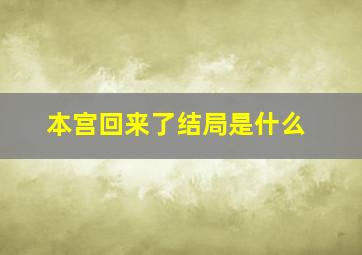 本宫回来了结局是什么